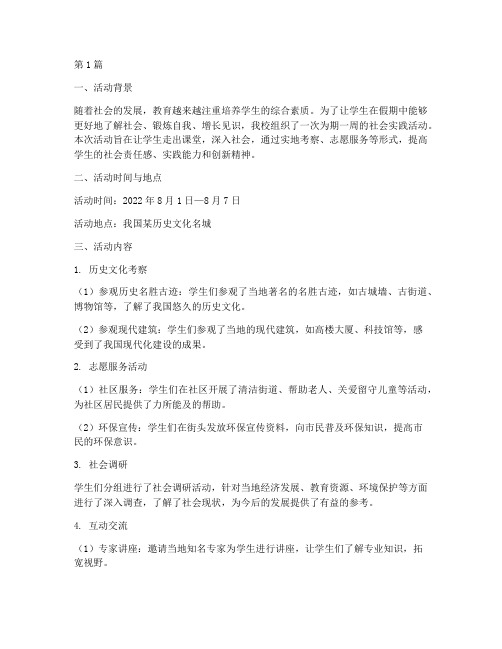 第1篇

一、活动背景

随着社会的发展，教育越来越注重培养学生的综合素质。为了让学生在假期中能够更好地了解社会、锻炼自我、增长见识，我校组织了一次为期一周的社会实践活动。本次活动旨在让学生走出课堂，深入社会，通过实地考察、志愿服务等形式，提高学生的社会责任感、实践能力和创新精神。

二、活动时间与地点

活动时间：2022年8月1日—8月7日

活动地点：我国某历史文化名城

三、活动内容

1. 历史文化考察

（1）参观历史名胜古迹：学生们参观了当地著名的名胜古迹，如古城墙、古街道、博物馆等，了解了我国悠久的历史文化。

（2）参观现代建筑：学生们参观了当地的现代建筑，如高楼大厦、科技馆等，感受到了我国现代化建设的成果。

2. 志愿服务活动

（1）社区服务：学生们在社区开展了清洁街道、帮助老人、关爱留守儿童等活动，为社区居民提供了力所能及的帮助。

（2）环保宣传：学生们在街头发放环保宣传资料，向市民普及环保知识，提高市民的环保意识。

3. 社会调研

学生们分组进行了社会调研活动，针对当地经济发展、教育资源、环境保护等方面进行了深入调查，了解了社会现状，为今后的发展提供了有益的参考。

4. 互动交流

（1）专家讲座：邀请当地知名专家为学生进行讲座，让学生们了解专业知识，拓宽视野。